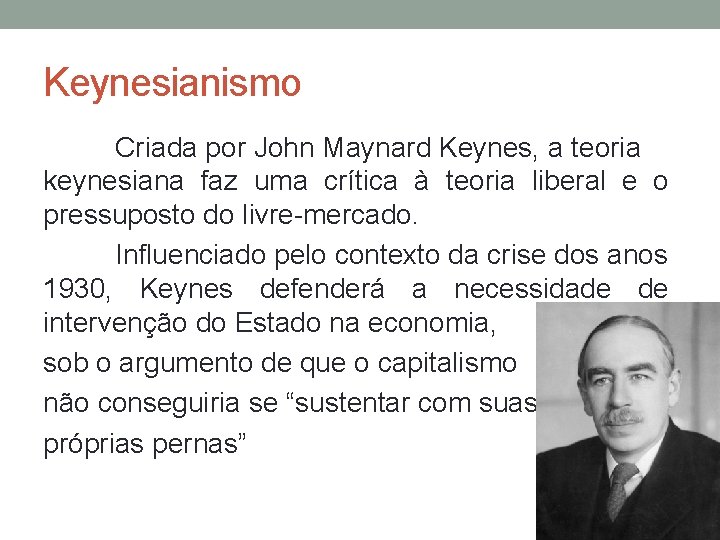 Keynesianismo

Criada por John Maynard Keynes, a teoria keynesiana faz uma crítica à teoria liberal e o pressuposto do livre-mercado.

Influenciado pelo contexto da crise dos anos 1930, Keynes defenderá a necessidade de intervenção do Estado na economia,

sob o argumento de que o capitalismo

não conseguiria se “sustentar com suas

próprias pernas”